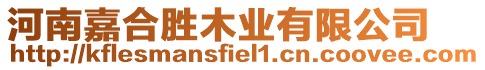 河南嘉合胜木业有限公司
http://kflesmansfiel1.cn.coovee.com